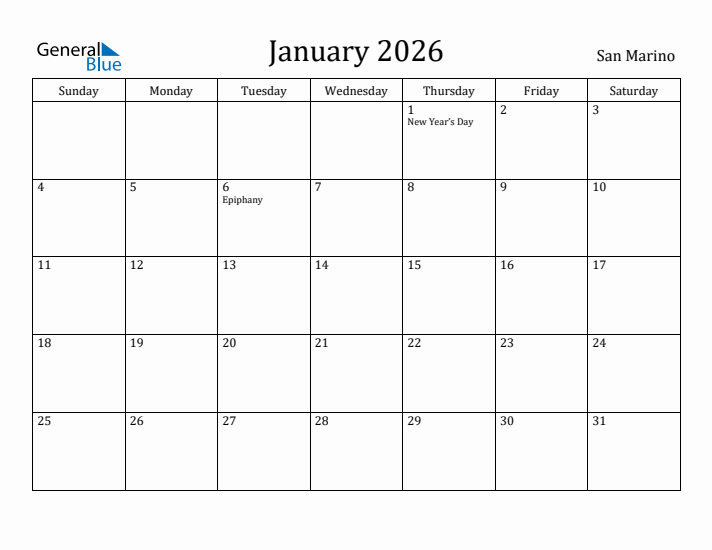 General Blue

January 2026

San Marino

| Sunday | Monday | Tuesday | Wednesday | Thursday | Friday | Saturday |
|---|---|---|---|---|---|---|
| | | | | 1 New Year's Day | 2 | 3 |
| 4 | 5 | 6 Epiphany | 7 | 8 | 9 | 10 |
| 11 | 12 | 13 | 14 | 15 | 16 | 17 |
| 18 | 19 | 20 | 21 | 22 | 23 | 24 |
| 25 | 26 | 27 | 28 | 29 | 30 | 31 |